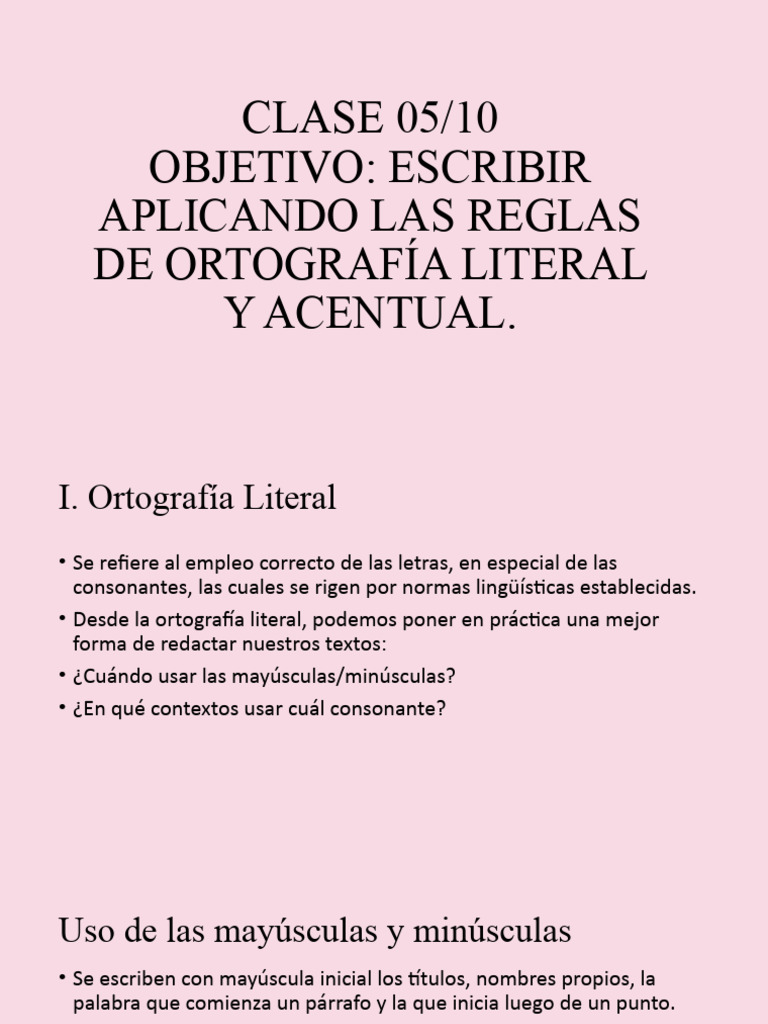 CLASE 05/10
OBJETIVO: ESCRIBIR APLICANDO LAS REGLAS DE ORTOGRAFÍA LITERAL Y ACENTUAL.

I. Ortografía Literal

• Se refiere al empleo correcto de las letras, en especial de las consonantes, las cuales se rigen por normas lingüísticas establecidas.
• Desde la ortografía literal, podemos poner en práctica una mejor forma de redactar nuestros textos:
• ¿Cuándo usar las mayúsculas/minúsculas?
• ¿En qué contextos usar cuál consonante?

Uso de las mayúsculas y minúsculas

• Se escriben con mayúscula inicial los títulos, nombres propios, la palabra que comienza un párrafo y la que inicia luego de un punto.